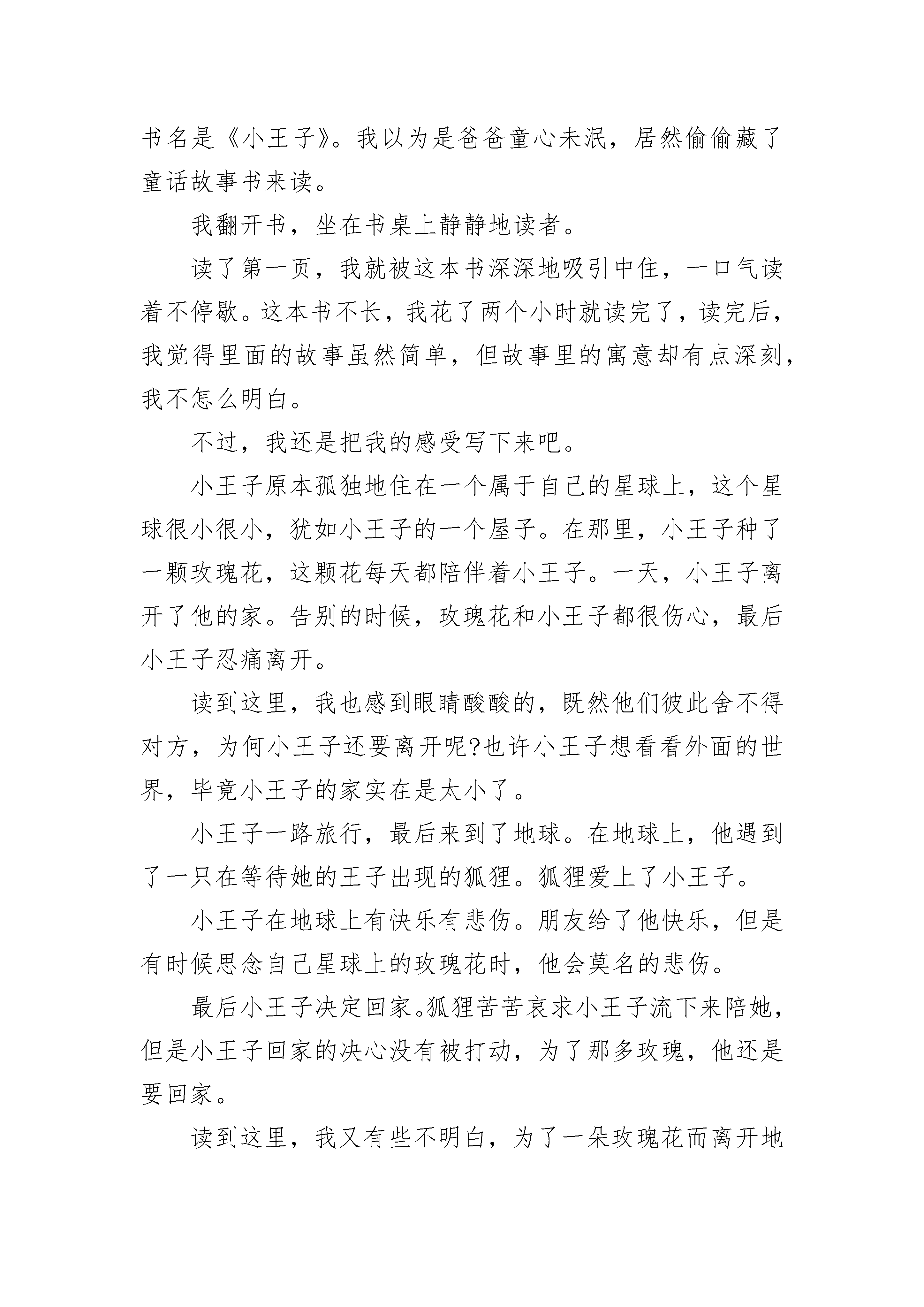 书名是《小王子》。我以为是爸爸童心未泯，居然偷偷藏了童话故事书来读。

我翻开书，坐在书桌上静静地读者。

读了第一页，我就被这本书深深地吸引中住，一口气读着不停歇。这本书不长，我花了两个小时就读完了，读完后，我觉得里面的故事虽然简单，但故事里的寓意却有点深刻，我不怎么明白。

不过，我还是把我的感受写下来吧。

小王子原本孤独地住在一个属于自己的星球上，这个星球很小很小，犹如小王子的一个屋子。在那里，小王子种了一颗玫瑰花，这颗花每天都陪伴着小王子。一天，小王子离开了他的家。告别的时候，玫瑰花和小王子都很伤心，最后小王子忍痛离开。

读到这里，我也感到眼睛酸酸的，既然他们彼此舍不得对方，为何小王子还要离开呢?也许小王子想看看外面的世界，毕竟小王子的家实在是太小了。

小王子一路旅行，最后来到了地球。在地球上，他遇到了一只在等待她的王子出现的狐狸。狐狸爱上了小王子。

小王子在地球上有快乐有悲伤。朋友给了他快乐，但是有时候思念自己星球上的玫瑰花时，他会莫名的悲伤。

最后小王子决定回家。狐狸苦苦哀求小王子流下来陪她，但是小王子回家的决心没有被打动，为了那多玫瑰，他还是要回家。

读到这里，我又有些不明白，为了一朵玫瑰花而离开地